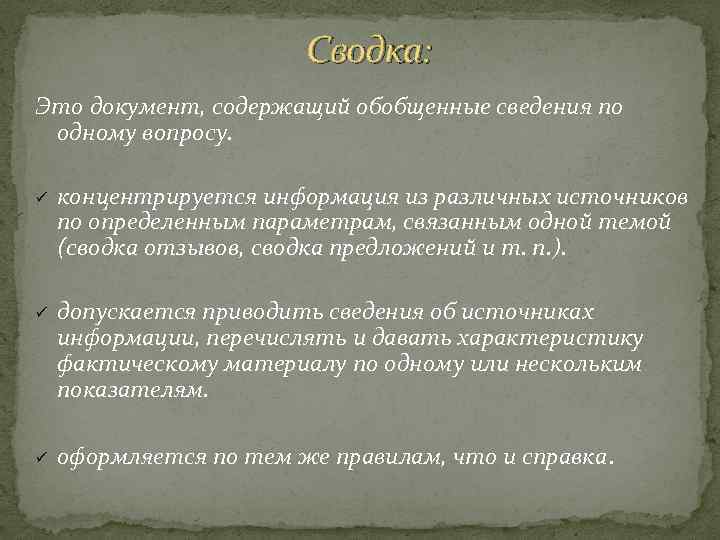 Сводка:

Это документ, содержащий обобщенные сведения по одному вопросу.

✓ концентрируется информация из различных источников по определенным параметрам, связанным одной темой (сводка отзывов, сводка предложений и т. п.).

✓ допускается приводить сведения об источниках информации, перечислять и давать характеристику фактическому материалу по одному или нескольким показателям.

✓ оформляется по тем же правилам, что и справка.